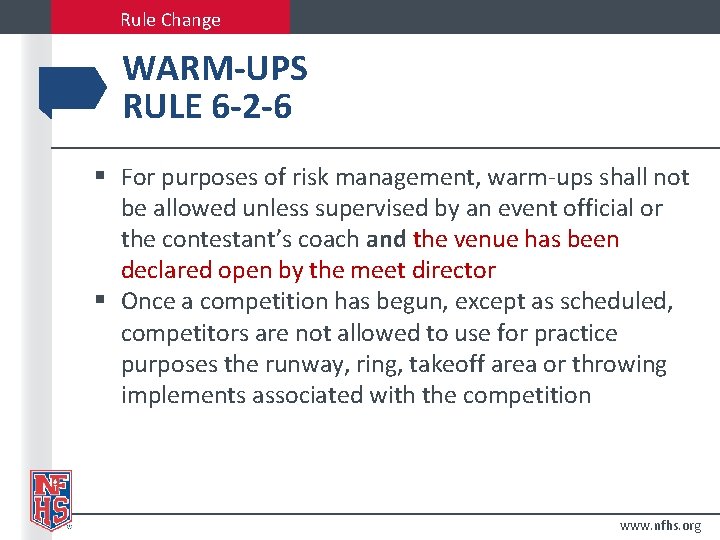 Rule Change

WARM-UPS
RULE 6-2-6

• For purposes of risk management, warm-ups shall not be allowed unless supervised by an event official or the contestant's coach and the venue has been declared open by the meet director
• Once a competition has begun, except as scheduled, competitors are not allowed to use for practice purposes the runway, ring, takeoff area or throwing implements associated with the competition

NFHS

www.nfhs.org